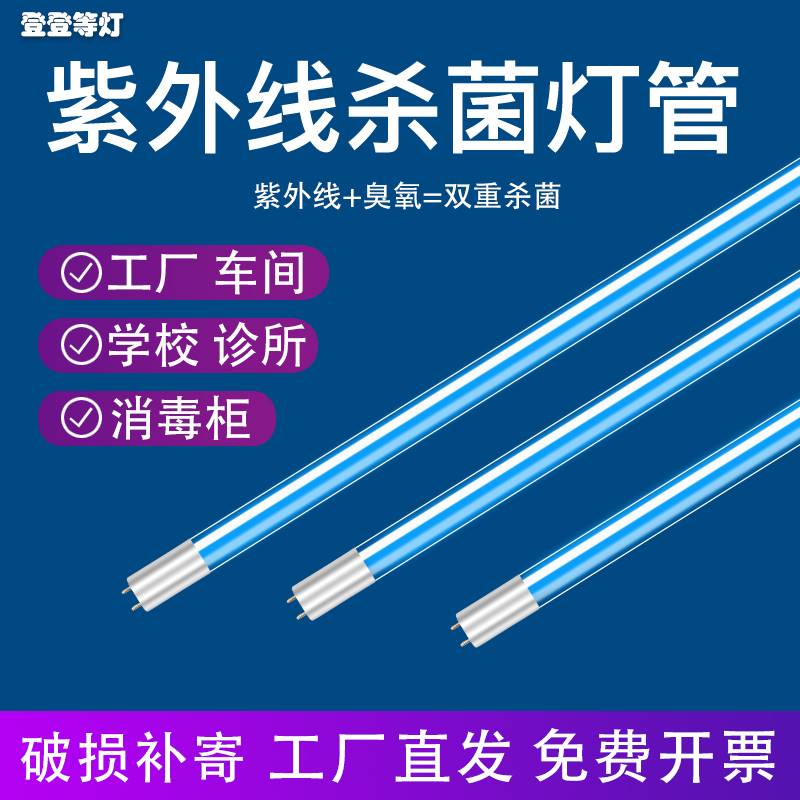 登登等灯

紫外线杀菌灯管

紫外线+臭氧=双重杀菌

工厂 车间

学校 诊所

消毒柜

破损补寄 工厂直发 免费开票